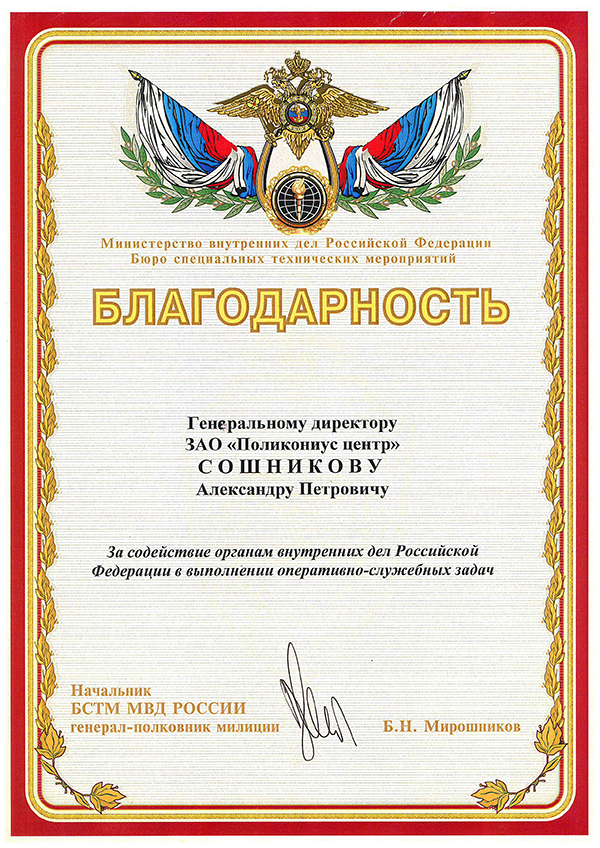 Министерство внутренних дел Российской Федерации
Бюро специальных технических мероприятий

БЛАГОДАРНОСТЬ

Генеральному директору
ЗАО «Поликониус центр»
СОШНИКОВУ
Александру Петровичу

За содействие органам внутренних дел Российской Федерации в выполнении оперативно-служебных задач

Начальник
БСТМ МВД РОССИИ
генерал-полковник милиции

Б.Н. Мирошников